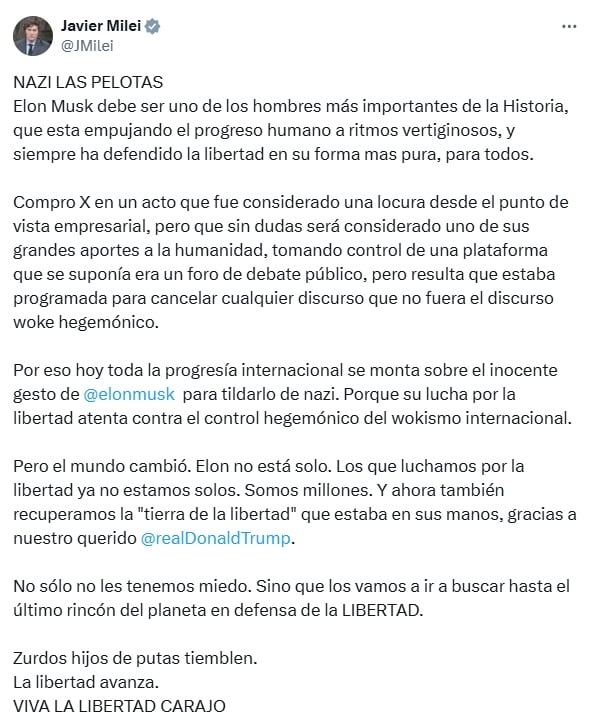 Javier Milei
@JMilei

NAZI LAS PELOTAS
Elon Musk debe ser uno de los hombres más importantes de la Historia, que esta empujando el progreso humano a ritmos vertiginosos, y siempre ha defendido la libertad en su forma mas pura, para todos.

Compro X en un acto que fue considerado una locura desde el punto de vista empresarial, pero que sin dudas será considerado uno de sus grandes aportes a la humanidad, tomando control de una plataforma que se suponía era un foro de debate público, pero resulta que estaba programada para cancelar cualquier discurso que no fuera el discurso woke hegemónico.

Por eso hoy toda la progresía internacional se monta sobre el inocente gesto de @elonmusk para tildarlo de nazi. Porque su lucha por la libertad atenta contra el control hegemónico del wokismo internacional.

Pero el mundo cambió. Elon no está solo. Los que luchamos por la libertad ya no estamos solos. Somos millones. Y ahora también recuperamos la "tierra de la libertad" que estaba en sus manos, gracias a nuestro querido @realDonaldTrump.

No sólo no les tenemos miedo. Sino que los vamos a ir a buscar hasta el último rincón del planeta en defensa de la LIBERTAD.

Zurdos hijos de putas tiemblen.
La libertad avanza.
VIVA LA LIBERTAD CARAJO